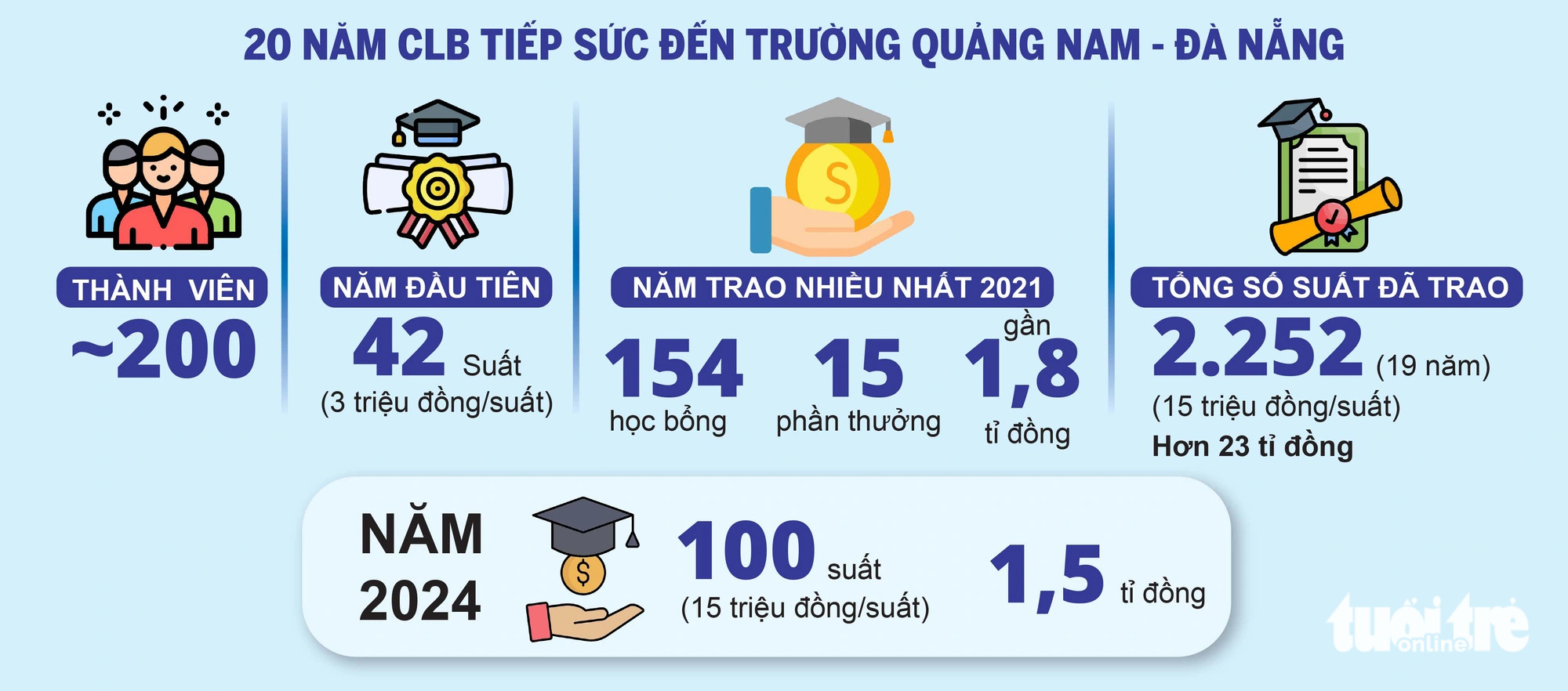 20 NĂM CLB TIẾP SỨC ĐẾN TRƯỜNG QUẢNG NAM - ĐÀ NẴNG

THÀNH VIÊN
~200

NĂM ĐẦU TIÊN
42 Suất
(3 triệu đồng/suất)

NĂM TRAO NHIỀU NHẤT 2021
154 học bổng
15 phần thưởng
gần 1,8 tỉ đồng

TỔNG SỐ SUẤT ĐÃ TRAO
2.252 (19 năm)
(15 triệu đồng/suất)
Hơn 23 tỉ đồng

NĂM 2024
100 suất
(15 triệu đồng/suất)
1,5 tỉ đồng

tuổi trẻ online